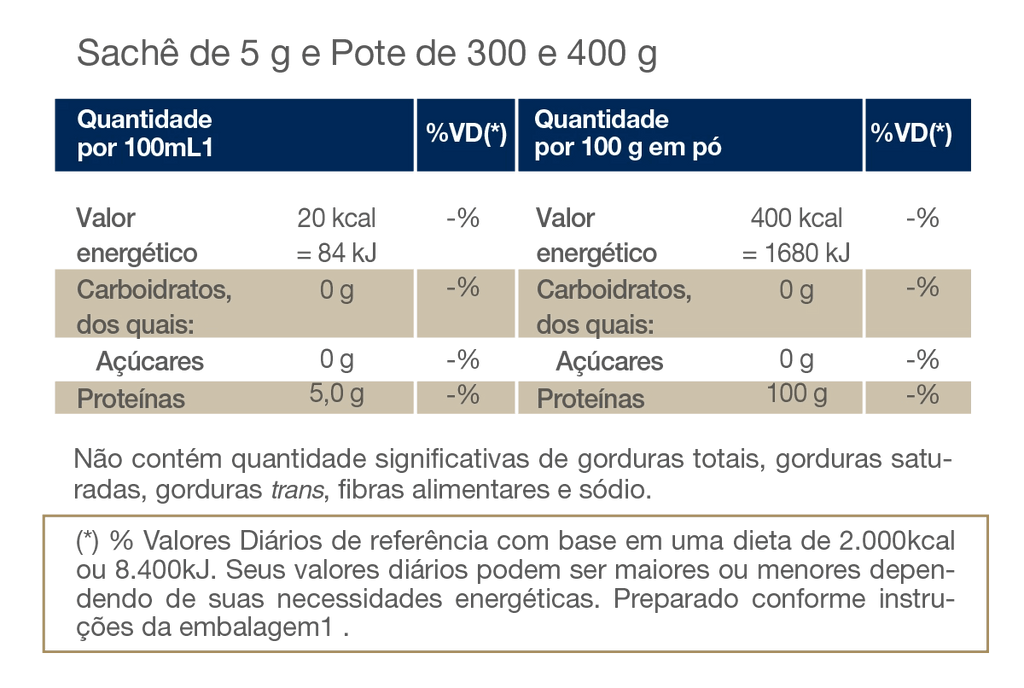 Sachê de 5 g e Pote de 300 e 400 g

| Quantidade por 100mL1 | | %VD(*) | Quantidade por 100 g em pó | | %VD(*) |
|---|---|---|---|---|---|
| Valor energético | 20 kcal = 84 kJ | -% | Valor energético | 400 kcal = 1680 kJ | -% |
| Carboidratos, dos quais: | 0 g | -% | Carboidratos, dos quais: | 0 g | -% |
| Açúcares | 0 g | -% | Açúcares | 0 g | -% |
| Proteínas | 5,0 g | -% | Proteínas | 100 g | -% |

Não contém quantidade significativas de gorduras totais, gorduras saturadas, gorduras trans, fibras alimentares e sódio.

(*) % Valores Diários de referência com base em uma dieta de 2.000kcal ou 8.400kJ. Seus valores diários podem ser maiores ou menores dependendo de suas necessidades energéticas. Preparado conforme instruções da embalagem1 .